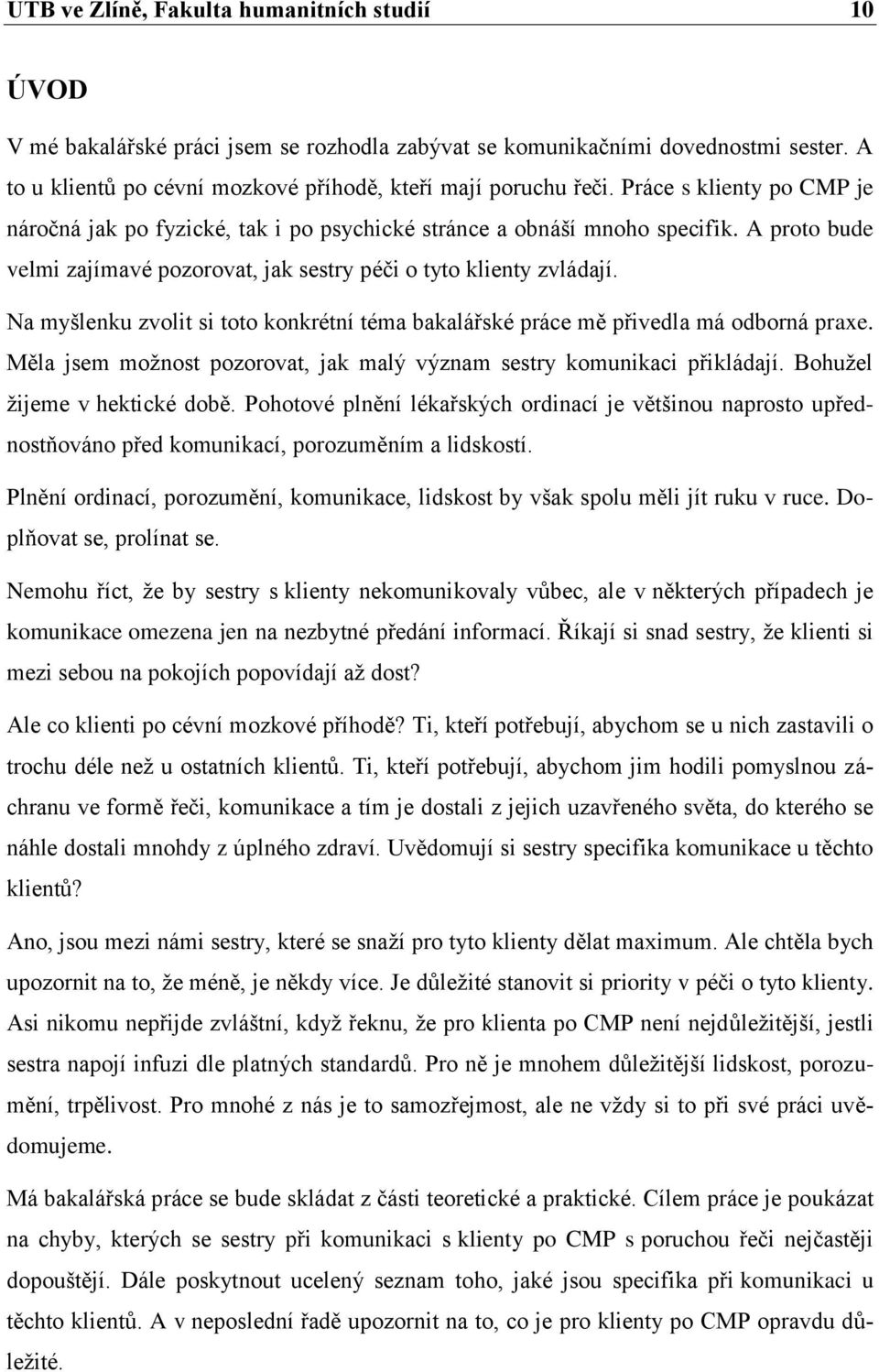 UTB ve Zlíně, Fakulta humanitních studií 10

ÚVOD

V mé bakalářské práci jsem se rozhodla zabývat se komunikačními dovednostmi sester. A to u klientů po cévní mozkové příhodě, kteří mají poruchu řeči. Práce s klienty po CMP je náročná jak po fyzické, tak i po psychické stránce a obnáší mnoho specifik. A proto bude velmi zajímavé pozorovat, jak sestry péči o tyto klienty zvládají.

Na myšlenku zvolit si toto konkrétní téma bakalářské práce mě přivedla má odborná praxe. Měla jsem možnost pozorovat, jak malý význam sestry komunikaci přikládají. Bohužel žijeme v hektické době. Pohotové plnění lékařských ordinací je většinou naprosto upřednostňováno před komunikací, porozuměním a lidskostí.

Plnění ordinací, porozumění, komunikace, lidskost by však spolu měli jít ruku v ruce. Doplňovat se, prolínat se.

Nemohu říct, že by sestry s klienty nekomunikovaly vůbec, ale v některých případech je komunikace omezena jen na nezbytné předání informací. Říkají si snad sestry, že klienti si mezi sebou na pokojích popovídají až dost?

Ale co klienti po cévní mozkové příhodě? Ti, kteří potřebují, abychom se u nich zastavili o trochu déle než u ostatních klientů. Ti, kteří potřebují, abychom jim hodili pomyslnou záchranu ve formě řeči, komunikace a tím je dostali z jejich uzavřeného světa, do kterého se náhle dostali mnohdy z úplného zdraví. Uvědomují si sestry specifika komunikace u těchto klientů?

Ano, jsou mezi námi sestry, které se snaží pro tyto klienty dělat maximum. Ale chtěla bych upozornit na to, že méně, je někdy více. Je důležité stanovit si priority v péči o tyto klienty. Asi nikomu nepřijde zvláštní, když řeknu, že pro klienta po CMP není nejdůležitější, jestli sestra napojí infuzi dle platných standardů. Pro ně je mnohem důležitější lidskost, porozumění, trpělivost. Pro mnohé z nás je to samozřejmost, ale ne vždy si to při své práci uvědomujeme.

Má bakalářská práce se bude skládat z části teoretické a praktické. Cílem práce je poukázat na chyby, kterých se sestry při komunikaci s klienty po CMP s poruchou řeči nejčastěji dopouštějí. Dále poskytnout ucelený seznam toho, jaké jsou specifika při komunikaci u těchto klientů. A v neposlední řadě upozornit na to, co je pro klienty po CMP opravdu důležité.